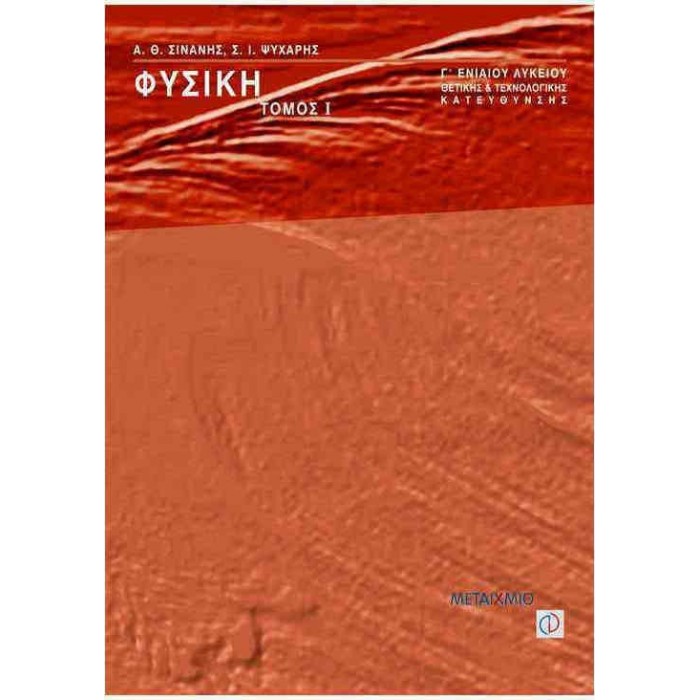 Α. Θ. ΣΙΝΑΝΗΣ, Σ. Ι. ΨΥΧΑΡΗΣ

ΦΥΣΙΚΗ
ΤΟΜΟΣ Ι

Γ' ΕΝΙΑΙΟΥ ΛΥΚΕΙΟΥ
ΘΕΤΙΚΗΣ & ΤΕΧΝΟΛΟΓΙΚΗΣ
ΚΑΤΕΥΘΥΝΣΗΣ

ΜΕΤΑΙΧΜΙΟ